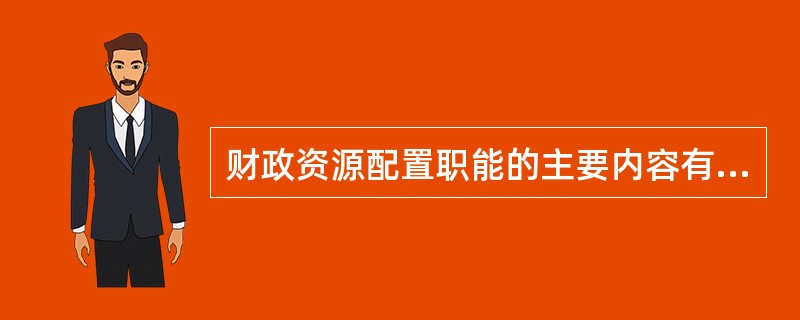 财政资源配置职能的主要内容有...